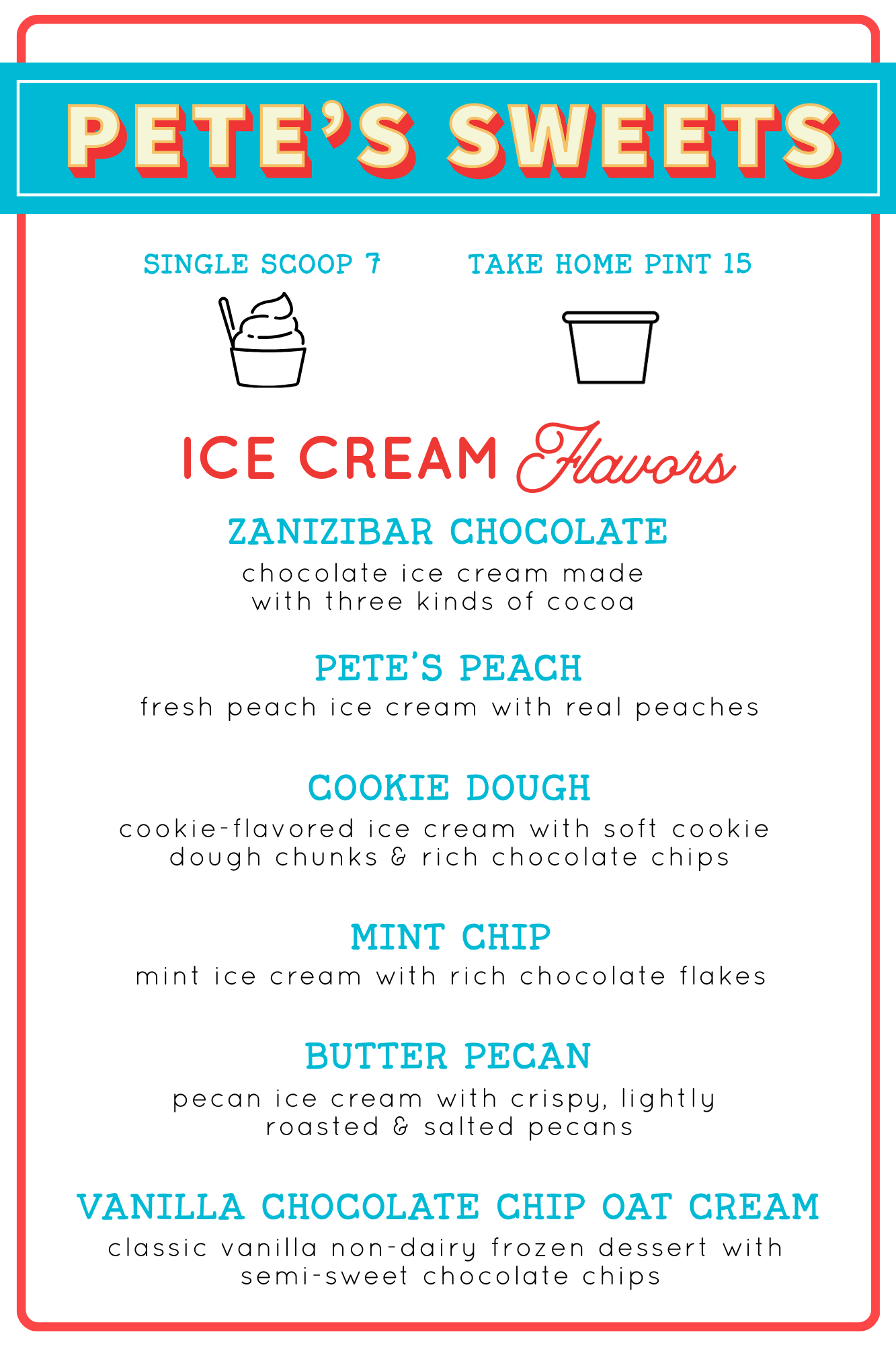 PETE'S SWEETS

SINGLE SCOOP 7

TAKE HOME PINT 15

ICE CREAM Flavors

ZANIZIBAR CHOCOLATE
chocolate ice cream made with three kinds of cocoa

PETE'S PEACH
fresh peach ice cream with real peaches

COOKIE DOUGH
cookie-flavored ice cream with soft cookie dough chunks & rich chocolate chips

MINT CHIP
mint ice cream with rich chocolate flakes

BUTTER PECAN
pecan ice cream with crispy, lightly roasted & salted pecans

VANILLA CHOCOLATE CHIP OAT CREAM
classic vanilla non-dairy frozen dessert with semi-sweet chocolate chips